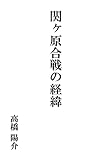 関ヶ原合戦の経緯

高橋 陽介